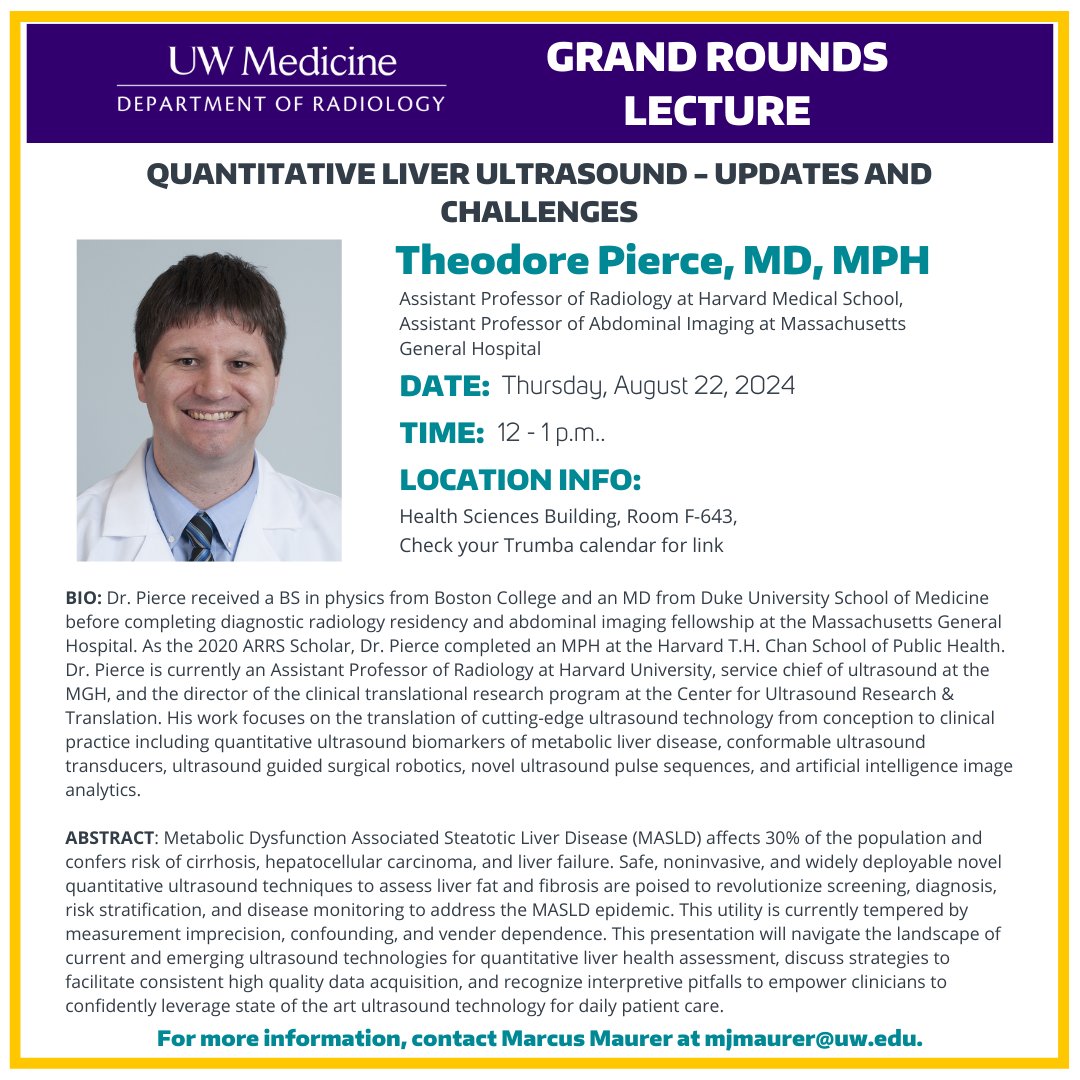 UW Medicine
DEPARTMENT OF RADIOLOGY

GRAND ROUNDS LECTURE

QUANTITATIVE LIVER ULTRASOUND – UPDATES AND CHALLENGES

Theodore Pierce, MD, MPH

Assistant Professor of Radiology at Harvard Medical School, Assistant Professor of Abdominal Imaging at Massachusetts General Hospital

DATE: Thursday, August 22, 2024

TIME: 12 - 1 p.m..

LOCATION INFO:

Health Sciences Building, Room F-643, Check your Trumba calendar for link

BIO: Dr. Pierce received a BS in physics from Boston College and an MD from Duke University School of Medicine before completing diagnostic radiology residency and abdominal imaging fellowship at the Massachusetts General Hospital. As the 2020 ARRS Scholar, Dr. Pierce completed an MPH at the Harvard T.H. Chan School of Public Health. Dr. Pierce is currently an Assistant Professor of Radiology at Harvard University, service chief of ultrasound at the MGH, and the director of the clinical translational research program at the Center for Ultrasound Research & Translation. His work focuses on the translation of cutting-edge ultrasound technology from conception to clinical practice including quantitative ultrasound biomarkers of metabolic liver disease, conformable ultrasound transducers, ultrasound guided surgical robotics, novel ultrasound pulse sequences, and artificial intelligence image analytics.

ABSTRACT: Metabolic Dysfunction Associated Steatotic Liver Disease (MASLD) affects 30% of the population and confers risk of cirrhosis, hepatocellular carcinoma, and liver failure. Safe, noninvasive, and widely deployable novel quantitative ultrasound techniques to assess liver fat and fibrosis are poised to revolutionize screening, diagnosis, risk stratification, and disease monitoring to address the MASLD epidemic. This utility is currently tempered by measurement imprecision, confounding, and vender dependence. This presentation will navigate the landscape of current and emerging ultrasound technologies for quantitative liver health assessment, discuss strategies to facilitate consistent high quality data acquisition, and recognize interpretive pitfalls to empower clinicians to confidently leverage state of the art ultrasound technology for daily patient care.

For more information, contact Marcus Maurer at mjmaurer@uw.edu.